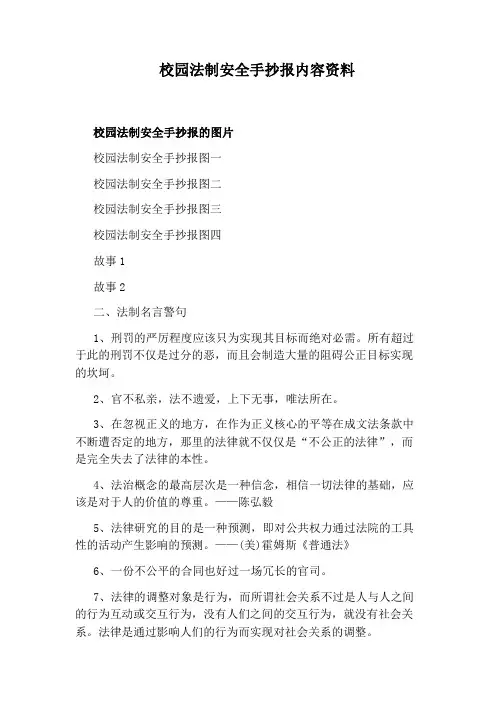 校园法制安全手抄报内容资料

校园法制安全手抄报的图片

校园法制安全手抄报图一

校园法制安全手抄报图二

校园法制安全手抄报图三

校园法制安全手抄报图四

故事 1

故事 2

二、法制名言警句

1、刑罚的严厉程度应该只为实现其目标而绝对必需。所有超过于此的刑罚不仅是过分的恶，而且会制造大量的阻碍公正目标实现的坎坷。

2、官不私亲，法不遗爱，上下无事，唯法所在。

3、在忽视正义的地方，在作为正义核心的平等在成文法条款中不断遭否定的地方，那里的法律就不仅仅是“不公正的法律”，而是完全失去了法律的本性。

4、法治概念的最高层次是一种信念，相信一切法律的基础，应该是对于人的价值的尊重。——陈弘毅

5、法律研究的目的是一种预测，即对公共权力通过法院的工具性的活动产生影响的预测。——(美)霍姆斯《普通法》

6、一份不公平的合同也好过一场冗长的官司。

7、法律的调整对象是行为，而所谓社会关系不过是人与人之间的行为互动或交互行为，没有人们之间的交互行为，就没有社会关系。法律是通过影响人们的行为而实现对社会关系的调整。